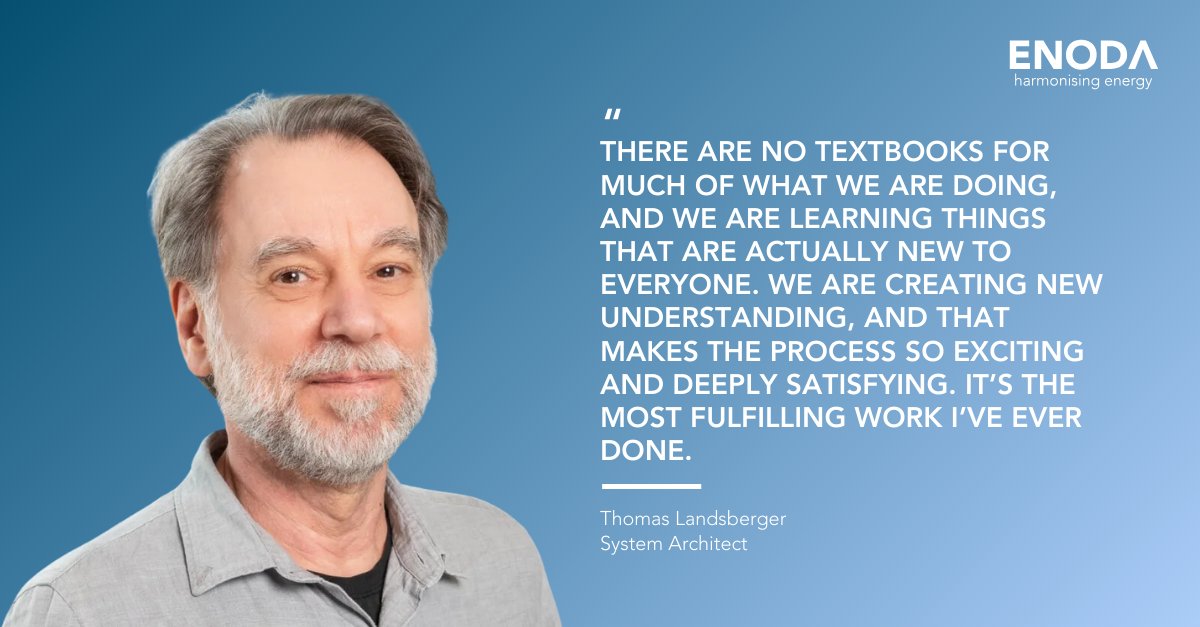 ENODA
harmonising energy

"
THERE ARE NO TEXTBOOKS FOR MUCH OF WHAT WE ARE DOING, AND WE ARE LEARNING THINGS THAT ARE ACTUALLY NEW TO EVERYONE. WE ARE CREATING NEW UNDERSTANDING, AND THAT MAKES THE PROCESS SO EXCITING AND DEEPLY SATISFYING. IT'S THE MOST FULFILLING WORK I'VE EVER DONE.

Thomas Landsberger
System Architect